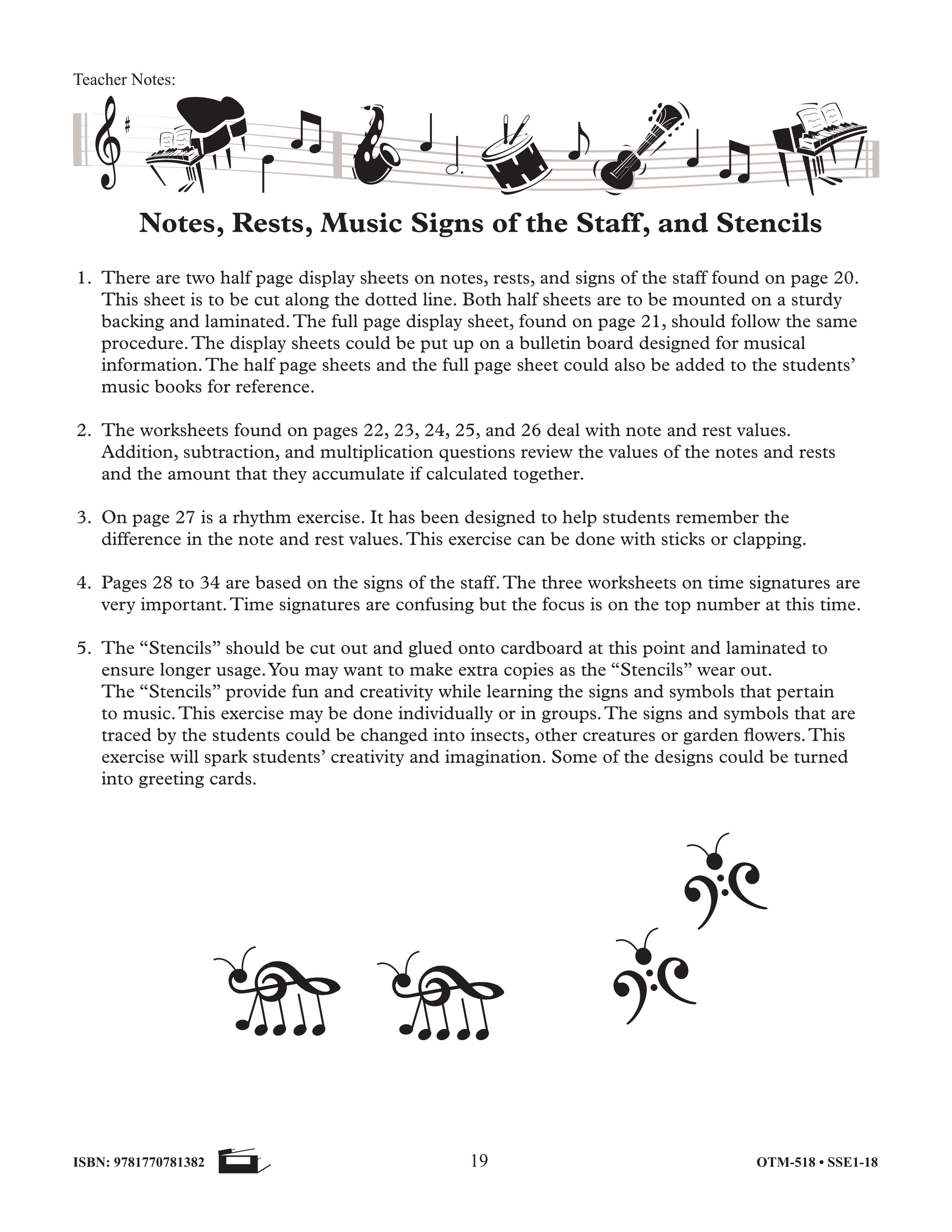 Teacher Notes:

Notes, Rests, Music Signs of the Staff, and Stencils

1. There are two half page display sheets on notes, rests, and signs of the staff found on page 20. This sheet is to be cut along the dotted line. Both half sheets are to be mounted on a sturdy backing and laminated. The full page display sheet, found on page 21, should follow the same procedure. The display sheets could be put up on a bulletin board designed for musical information. The half page sheets and the full page sheet could also be added to the students' music books for reference.

2. The worksheets found on pages 22, 23, 24, 25, and 26 deal with note and rest values. Addition, subtraction, and multiplication questions review the values of the notes and rests and the amount that they accumulate if calculated together.

3. On page 27 is a rhythm exercise. It has been designed to help students remember the difference in the note and rest values. This exercise can be done with sticks or clapping.

4. Pages 28 to 34 are based on the signs of the staff. The three worksheets on time signatures are very important. Time signatures are confusing but the focus is on the top number at this time.

5. The "Stencils" should be cut out and glued onto cardboard at this point and laminated to ensure longer usage. You may want to make extra copies as the "Stencils" wear out. The "Stencils" provide fun and creativity while learning the signs and symbols that pertain to music. This exercise may be done individually or in groups. The signs and symbols that are traced by the students could be changed into insects, other creatures or garden flowers. This exercise will spark students' creativity and imagination. Some of the designs could be turned into greeting cards.

ISBN: 9781770781382 19 OTM-518 • SSE1-18